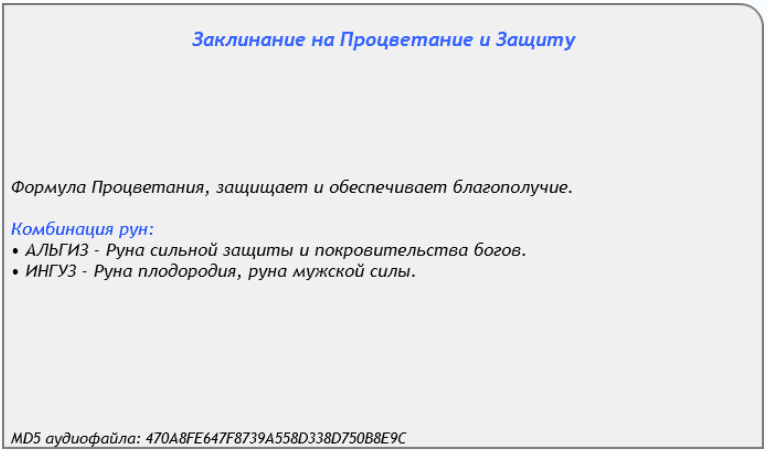 Заклинание на Процветание и Защиту

Формула Процветания, защищает и обеспечивает благополучие.

Комбинация рун:
• АЛЬГИЗ - Руна сильной защиты и покровительства богов.
• ИНГУЗ - Руна плодородия, руна мужской силы.

MD5 аудиофайла: 470A8FE647F8739A558D338D750B8E9C